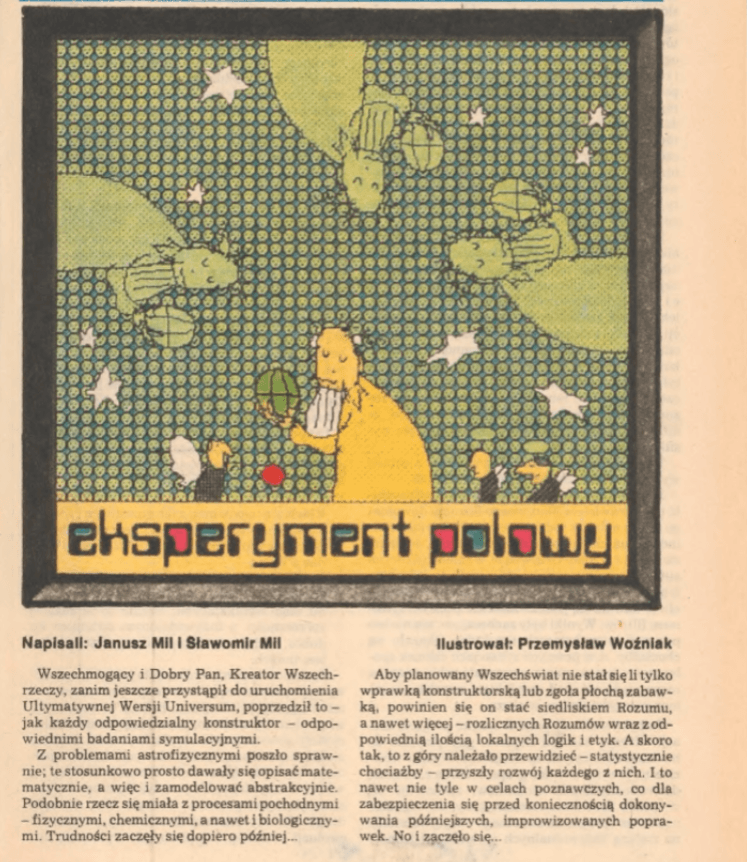 eksperyment polowy

Napisali: Janusz Mil i Sławomir Mil

Ilustrował: Przemysław Woźniak

Wszechmogący i Dobry Pan, Kreator Wszechrzeczy, zanim jeszcze przystąpił do uruchomienia Ultymatywnej Wersji Universum, poprzedził to – jak każdy odpowiedzialny konstruktor – odpowiednimi badaniami symulacyjnymi.

Z problemami astrofizycznymi poszło sprawnie; te stosunkowo prosto dawały się opisać matematycznie, a więc i zamodelować abstrakcyjnie. Podobnie rzecz się miała z procesami pochodnymi – fizycznymi, chemicznymi, a nawet i biologicznymi. Trudności zaczęły się dopiero później...

Aby planowany Wszechświat nie stał się li tylko wprawką konstruktorską lub zgoła płochą zabawką, powinien się on stać siedliskiem Rozumu, a nawet więcej – rozlicznych Rozumów wraz z odpowiednią ilością lokalnych logik i etyk. A skoro tak, to z góry należało przewidzieć – statystycznie chociażby – przyszły rozwój każdego z nich. I to nawet nie tyle w celach poznawczych, co dla zabezpieczenia się przed koniecznością dokonywania późniejszych, improwizowanych poprawek. No i zaczęło się...